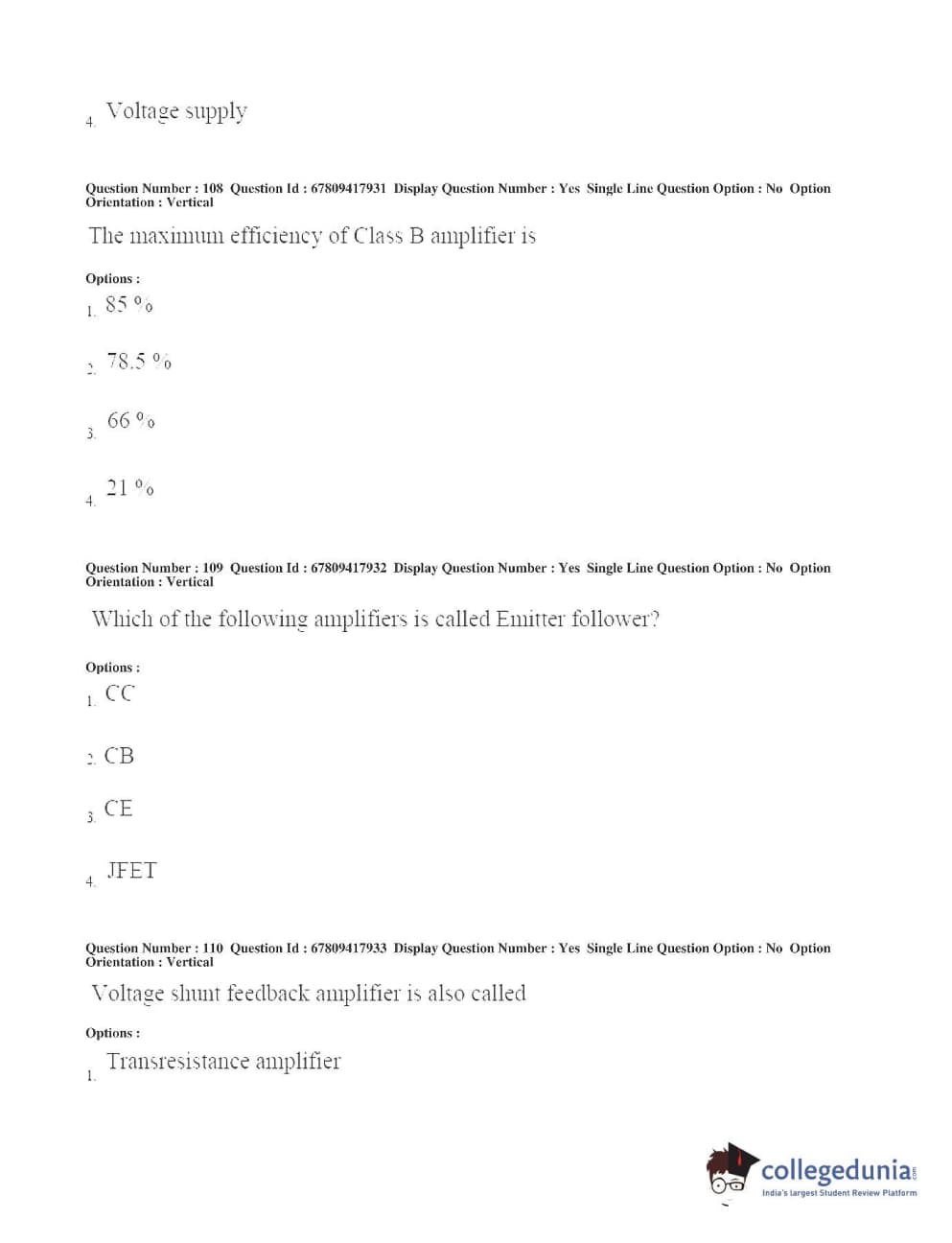 4. Voltage supply

Question Number : 108 Question Id : 67809417931 Display Question Number : Yes Single Line Question Option : No Option Orientation : Vertical

The maximum efficiency of Class B amplifier is

Options :

1. 85 %

2. 78.5 %

3. 66 %

4. 21 %

Question Number : 109 Question Id : 67809417932 Display Question Number : Yes Single Line Question Option : No Option Orientation : Vertical

Which of the following amplifiers is called Emitter follower?

Options :

1. CC

2. CB

3. CE

4. JFET

Question Number : 110 Question Id : 67809417933 Display Question Number : Yes Single Line Question Option : No Option Orientation : Vertical

Voltage shunt feedback amplifier is also called

Options :

1. Transresistance amplifier

collegedunia.com
India's largest Student Review Platform